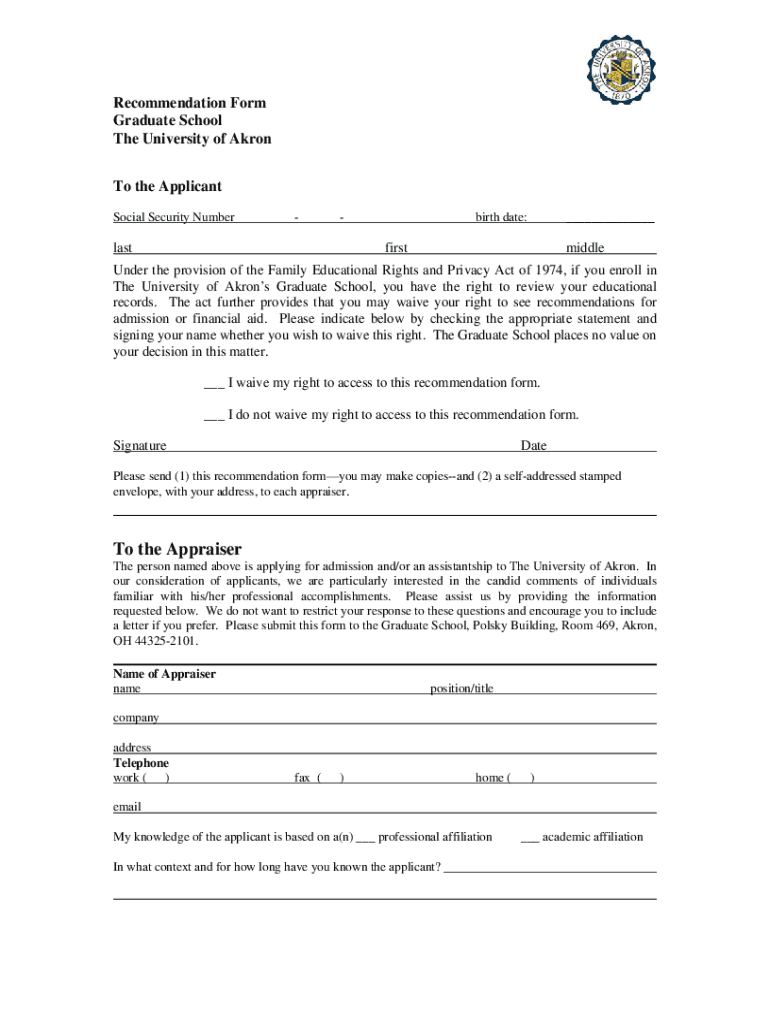 THE UNIVERSITY OF AKRON
1870

Recommendation Form
Graduate School
The University of Akron

To the Applicant

Social Security Number - - birth date:

last first middle

Under the provision of the Family Educational Rights and Privacy Act of 1974, if you enroll in The University of Akron's Graduate School, you have the right to review your educational records. The act further provides that you may waive your right to see recommendations for admission or financial aid. Please indicate below by checking the appropriate statement and signing your name whether you wish to waive this right. The Graduate School places no value on your decision in this matter.

___ I waive my right to access to this recommendation form.

___ I do not waive my right to access to this recommendation form.

Signature Date

Please send (1) this recommendation form—you may make copies--and (2) a self-addressed stamped envelope, with your address, to each appraiser.

To the Appraiser

The person named above is applying for admission and/or an assistantship to The University of Akron. In our consideration of applicants, we are particularly interested in the candid comments of individuals familiar with his/her professional accomplishments. Please assist us by providing the information requested below. We do not want to restrict your response to these questions and encourage you to include a letter if you prefer. Please submit this form to the Graduate School, Polsky Building, Room 469, Akron, OH 44325-2101.

Name of Appraiser
name position/title

company

address
Telephone
work ( ) fax ( ) home ( )

email

My knowledge of the applicant is based on a(n) ___ professional affiliation ___ academic affiliation

In what context and for how long have you known the applicant?